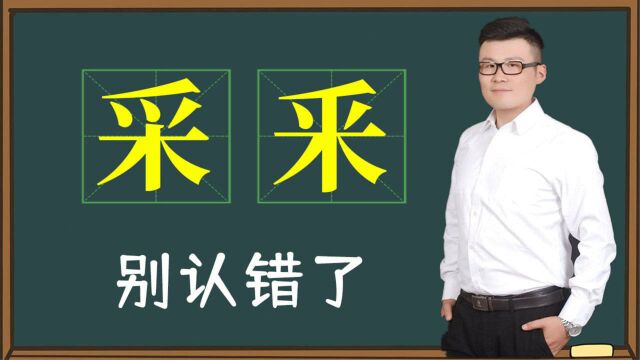 采 釆

别认错了